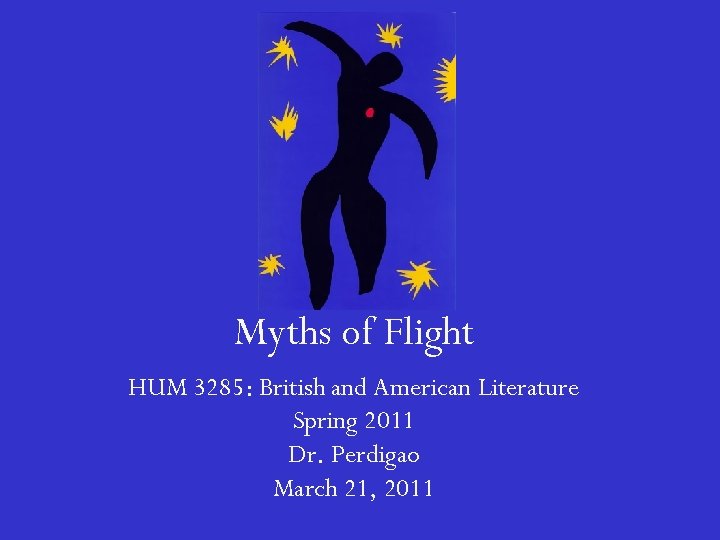 Myths of Flight

HUM 3285: British and American Literature
Spring 2011
Dr. Perdigao
March 21, 2011